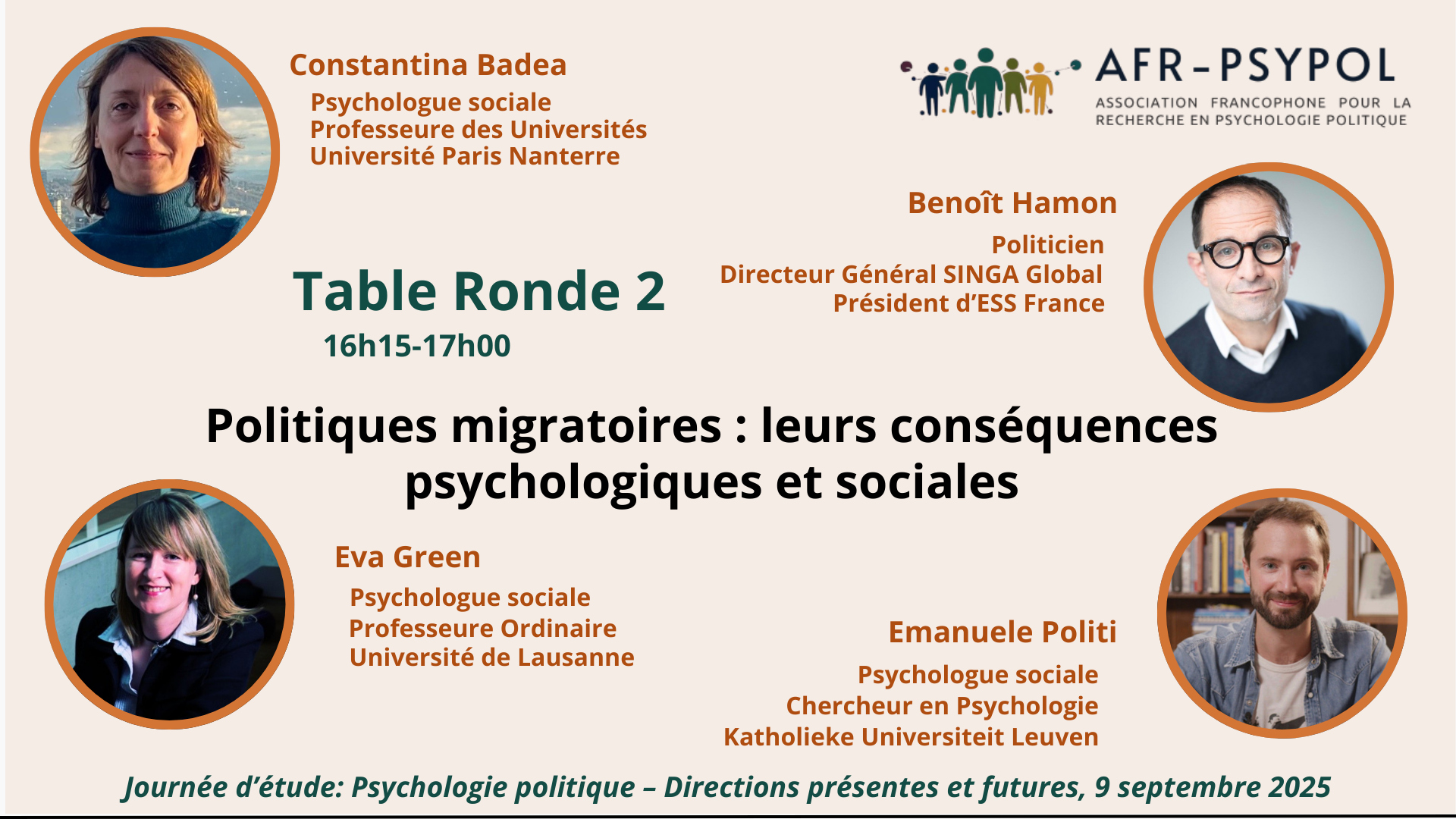 Constantina Badea
Psychologue sociale
Professeure des Universités
Université Paris Nanterre

AFR-PSYPOL
ASSOCIATION FRANCOPHONE POUR LA RECHERCHE EN PSYCHOLOGIE POLITIQUE

Benoît Hamon
Politicien
Directeur Général SINGA Global
Président d'ESS France

Table Ronde 2
16h15-17h00

Politiques migratoires : leurs conséquences psychologiques et sociales

Eva Green
Psychologue sociale
Professeure Ordinaire
Université de Lausanne

Emanuele Politi
Psychologue sociale
Chercheur en Psychologie
Katholieke Universiteit Leuven

Journée d'étude: Psychologie politique – Directions présentes et futures, 9 septembre 2025